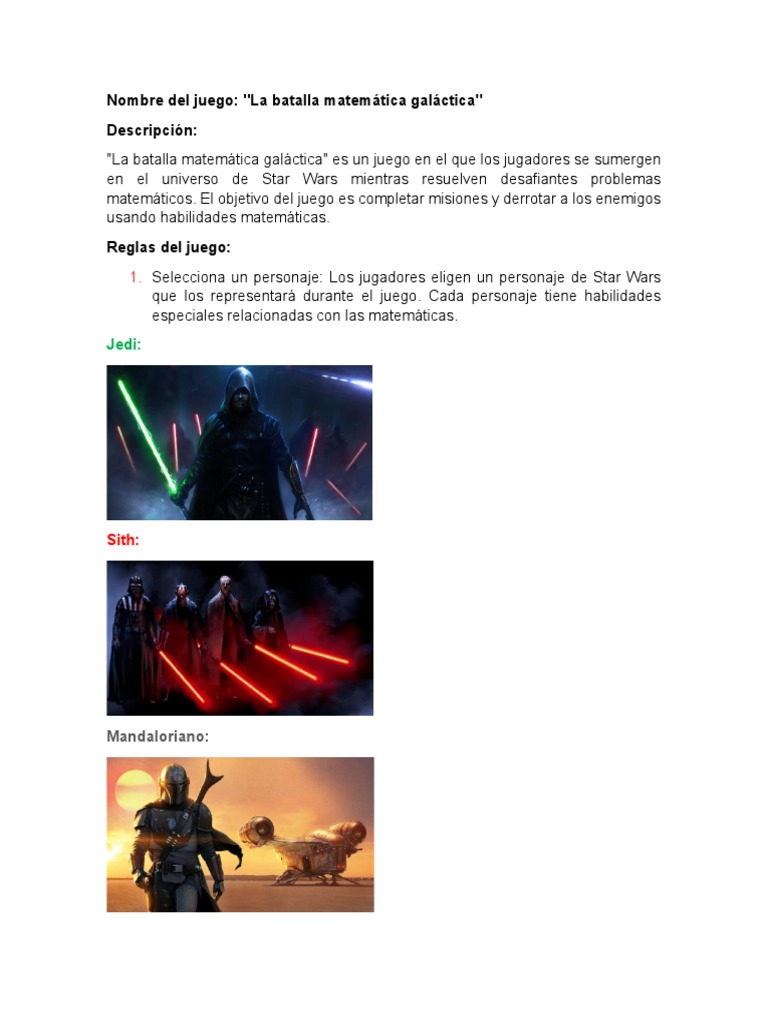 Nombre del juego: "La batalla matemática galáctica"

Descripción:

"La batalla matemática galáctica" es un juego en el que los jugadores se sumergen en el universo de Star Wars mientras resuelven desafiantes problemas matemáticos. El objetivo del juego es completar misiones y derrotar a los enemigos usando habilidades matemáticas.

Reglas del juego:

1. Selecciona un personaje: Los jugadores eligen un personaje de Star Wars que los representará durante el juego. Cada personaje tiene habilidades especiales relacionadas con las matemáticas.

Jedi:

Sith:

Mandaloriano: